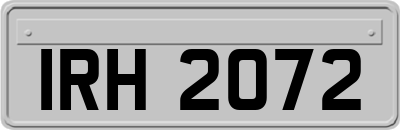 IRH 2072